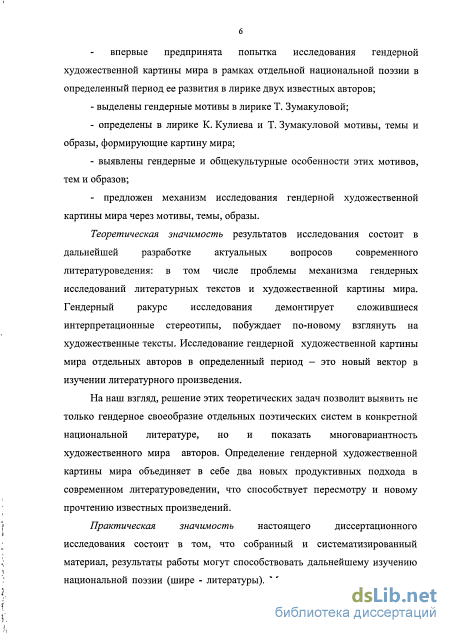 6

- впервые предпринята попытка исследования гендерной художественной картины мира в рамках отдельной национальной поэзии в определенный период ее развития в лирике двух известных авторов;

- выделены гендерные мотивы в лирике Т. Зумакуловой;

- определены в лирике К. Кулиева и Т. Зумакуловой мотивы, темы и образы, формирующие картину мира;

- выявлены гендерные и общекультурные особенности этих мотивов, тем и образов;

- предложен механизм исследования гендерной художественной картины мира через мотивы, темы, образы.

Теоретическая значимость результатов исследования состоит в дальнейшей разработке актуальных вопросов современного литературоведения: в том числе проблемы механизма гендерных исследований литературных текстов и художественной картины мира. Гендерный ракурс исследования демонтирует сложившиеся интерпретационные стереотипы, побуждает по-новому взглянуть на художественные тексты. Исследование гендерной художественной картины мира отдельных авторов в определенный период – это новый вектор в изучении литературного произведения.

На наш взгляд, решение этих теоретических задач позволит выявить не только гендерное своеобразие отдельных поэтических систем в конкретной национальной литературе, но и показать многовариантность художественного мира авторов. Определение гендерной художественной картины мира объединяет в себе два новых продуктивных подхода в современном литературоведении, что способствует пересмотру и новому прочтению известных произведений.

Практическая значимость настоящего диссертационного исследования состоит в том, что собранный и систематизированный материал, результаты работы могут способствовать дальнейшему изучению национальной поэзии (шире - литературы).

dsLib.net
библиотека диссертаций